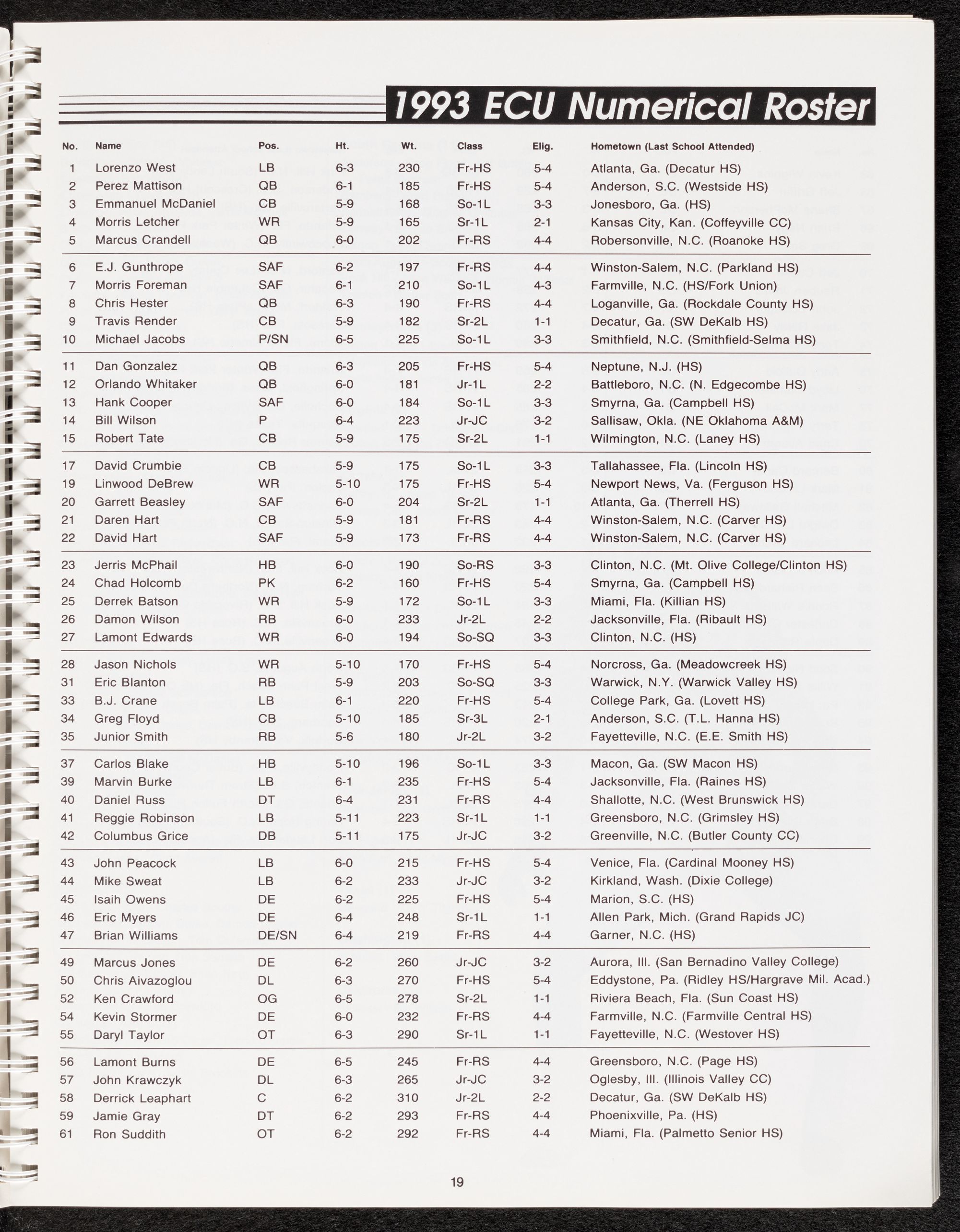 1993 ECU Numerical Roster

| No. | Name | Pos. | Ht. | Wt. | Class | Elig. | Hometown (Last School Attended) |
|---|---|---|---|---|---|---|---|
| 1 | Lorenzo West | LB | 6-3 | 230 | Fr-HS | 5-4 | Atlanta, Ga. (Decatur HS) |
| 2 | Perez Mattison | QB | 6-1 | 185 | Fr-HS | 5-4 | Anderson, S.C. (Westside HS) |
| 3 | Emmanuel McDaniel | CB | 5-9 | 168 | So-1L | 3-3 | Jonesboro, Ga. (HS) |
| 4 | Morris Letcher | WR | 5-9 | 165 | Sr-1L | 2-1 | Kansas City, Kan. (Coffeyville CC) |
| 5 | Marcus Crandell | QB | 6-0 | 202 | Fr-RS | 4-4 | Robersonville, N.C. (Roanoke HS) |
| 6 | E.J. Gunthrope | SAF | 6-2 | 197 | Fr-RS | 4-4 | Winston-Salem, N.C. (Parkland HS) |
| 7 | Morris Foreman | SAF | 6-1 | 210 | So-1L | 4-3 | Farmville, N.C. (HS/Fork Union) |
| 8 | Chris Hester | QB | 6-3 | 190 | Fr-RS | 4-4 | Loganville, Ga. (Rockdale County HS) |
| 9 | Travis Render | CB | 5-9 | 182 | Sr-2L | 1-1 | Decatur, Ga. (SW DeKalb HS) |
| 10 | Michael Jacobs | P/SN | 6-5 | 225 | So-1L | 3-3 | Smithfield, N.C. (Smithfield-Selma HS) |
| 11 | Dan Gonzalez | QB | 6-3 | 205 | Fr-HS | 5-4 | Neptune, N.J. (HS) |
| 12 | Orlando Whitaker | QB | 6-0 | 181 | Jr-1L | 2-2 | Battleboro, N.C. (N. Edgecombe HS) |
| 13 | Hank Cooper | SAF | 6-0 | 184 | So-1L | 3-3 | Smyrna, Ga. (Campbell HS) |
| 14 | Bill Wilson | P | 6-4 | 223 | Jr-JC | 3-2 | Sallisaw, Okla. (NE Oklahoma A&M) |
| 15 | Robert Tate | CB | 5-9 | 175 | Sr-2L | 1-1 | Wilmington, N.C. (Laney HS) |
| 17 | David Crumbie | CB | 5-9 | 175 | So-1L | 3-3 | Tallahassee, Fla. (Lincoln HS) |
| 19 | Linwood DeBrew | WR | 5-10 | 175 | Fr-HS | 5-4 | Newport News, Va. (Ferguson HS) |
| 20 | Garrett Beasley | SAF | 6-0 | 204 | Sr-2L | 1-1 | Atlanta, Ga. (Therrell HS) |
| 21 | Daren Hart | CB | 5-9 | 181 | Fr-RS | 4-4 | Winston-Salem, N.C. (Carver HS) |
| 22 | David Hart | SAF | 5-9 | 173 | Fr-RS | 4-4 | Winston-Salem, N.C. (Carver HS) |
| 23 | Jerris McPhail | HB | 6-0 | 190 | So-RS | 3-3 | Clinton, N.C. (Mt. Olive College/Clinton HS) |
| 24 | Chad Holcomb | PK | 6-2 | 160 | Fr-HS | 5-4 | Smyrna, Ga. (Campbell HS) |
| 25 | Derrek Batson | WR | 5-9 | 172 | So-1L | 3-3 | Miami, Fla. (Killian HS) |
| 26 | Damon Wilson | RB | 6-0 | 233 | Jr-2L | 2-2 | Jacksonville, Fla. (Ribault HS) |
| 27 | Lamont Edwards | WR | 6-0 | 194 | So-SQ | 3-3 | Clinton, N.C. (HS) |
| 28 | Jason Nichols | WR | 5-10 | 170 | Fr-HS | 5-4 | Norcross, Ga. (Meadowcreek HS) |
| 31 | Eric Blanton | RB | 5-9 | 203 | So-SQ | 3-3 | Warwick, N.Y. (Warwick Valley HS) |
| 33 | B.J. Crane | LB | 6-1 | 220 | Fr-HS | 5-4 | College Park, Ga. (Lovett HS) |
| 34 | Greg Floyd | CB | 5-10 | 185 | Sr-3L | 2-1 | Anderson, S.C. (T.L. Hanna HS) |
| 35 | Junior Smith | RB | 5-6 | 180 | Jr-2L | 3-2 | Fayetteville, N.C. (E.E. Smith HS) |
| 37 | Carlos Blake | HB | 5-10 | 196 | So-1L | 3-3 | Macon, Ga. (SW Macon HS) |
| 39 | Marvin Burke | LB | 6-1 | 235 | Fr-HS | 5-4 | Jacksonville, Fla. (Raines HS) |
| 40 | Daniel Russ | DT | 6-4 | 231 | Fr-RS | 4-4 | Shallotte, N.C. (West Brunswick HS) |
| 41 | Reggie Robinson | LB | 5-11 | 223 | Sr-1L | 1-1 | Greensboro, N.C. (Grimsley HS) |
| 42 | Columbus Grice | DB | 5-11 | 175 | Jr-JC | 3-2 | Greenville, N.C. (Butler County CC) |
| 43 | John Peacock | LB | 6-0 | 215 | Fr-HS | 5-4 | Venice, Fla. (Cardinal Mooney HS) |
| 44 | Mike Sweat | LB | 6-2 | 233 | Jr-JC | 3-2 | Kirkland, Wash. (Dixie College) |
| 45 | Isaih Owens | DE | 6-2 | 225 | Fr-HS | 5-4 | Marion, S.C. (HS) |
| 46 | Eric Myers | DE | 6-4 | 248 | Sr-1L | 1-1 | Allen Park, Mich. (Grand Rapids JC) |
| 47 | Brian Williams | DE/SN | 6-4 | 219 | Fr-RS | 4-4 | Garner, N.C. (HS) |
| 49 | Marcus Jones | DE | 6-2 | 260 | Jr-JC | 3-2 | Aurora, Ill. (San Bernadino Valley College) |
| 50 | Chris Aivazoglou | DL | 6-3 | 270 | Fr-HS | 5-4 | Eddystone, Pa. (Ridley HS/Hargrave Mil. Acad.) |
| 52 | Ken Crawford | OG | 6-5 | 278 | Sr-2L | 1-1 | Riviera Beach, Fla. (Sun Coast HS) |
| 54 | Kevin Stormer | DE | 6-0 | 232 | Fr-RS | 4-4 | Farmville, N.C. (Farmville Central HS) |
| 55 | Daryl Taylor | OT | 6-3 | 290 | Sr-1L | 1-1 | Fayetteville, N.C. (Westover HS) |
| 56 | Lamont Burns | DE | 6-5 | 245 | Fr-RS | 4-4 | Greensboro, N.C. (Page HS) |
| 57 | John Krawczyk | DL | 6-3 | 265 | Jr-JC | 3-2 | Oglesby, Ill. (Illinois Valley CC) |
| 58 | Derrick Leaphart | C | 6-2 | 310 | Jr-2L | 2-2 | Decatur, Ga. (SW DeKalb HS) |
| 59 | Jamie Gray | DT | 6-2 | 293 | Fr-RS | 4-4 | Phoenixville, Pa. (HS) |
| 61 | Ron Suddith | OT | 6-2 | 292 | Fr-RS | 4-4 | Miami, Fla. (Palmetto Senior HS) |

19